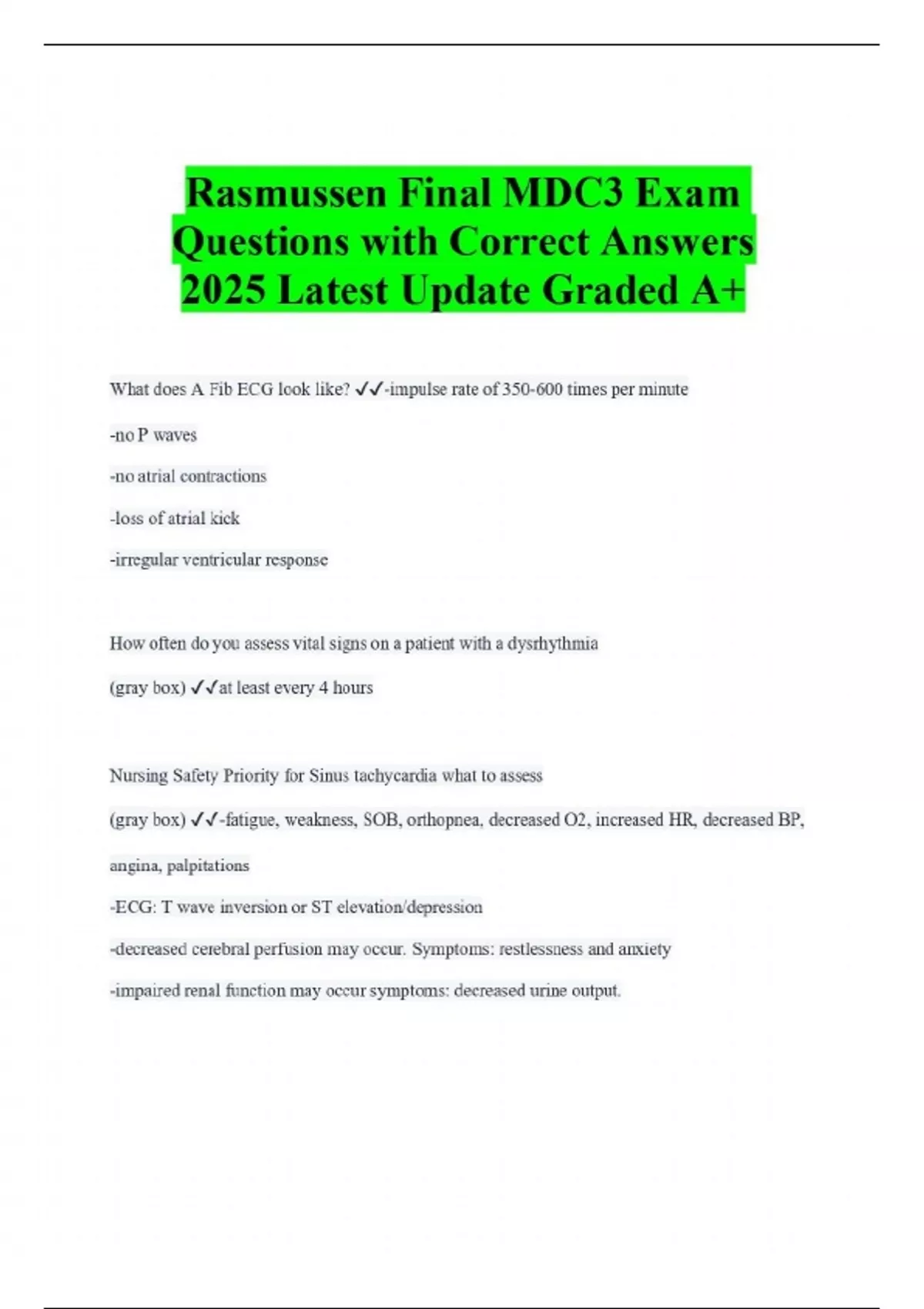 Rasmussen Final MDC3 Exam Questions with Correct Answers 2025 Latest Update Graded A+

What does A Fib ECG look like? ✓✓-impulse rate of 350-600 times per minute

-no P waves

-no atrial contractions

-loss of atrial kick

-irregular ventricular response

How often do you assess vital signs on a patient with a dysrhythmia

(gray box) ✓✓at least every 4 hours

Nursing Safety Priority for Sinus tachycardia what to assess

(gray box) ✓✓-fatigue, weakness, SOB, orthopnea, decreased O2, increased HR, decreased BP, angina, palpitations

-ECG: T wave inversion or ST elevation/depression

-decreased cerebral perfusion may occur. Symptoms: restlessness and anxiety

-impaired renal function may occur symptoms: decreased urine output.